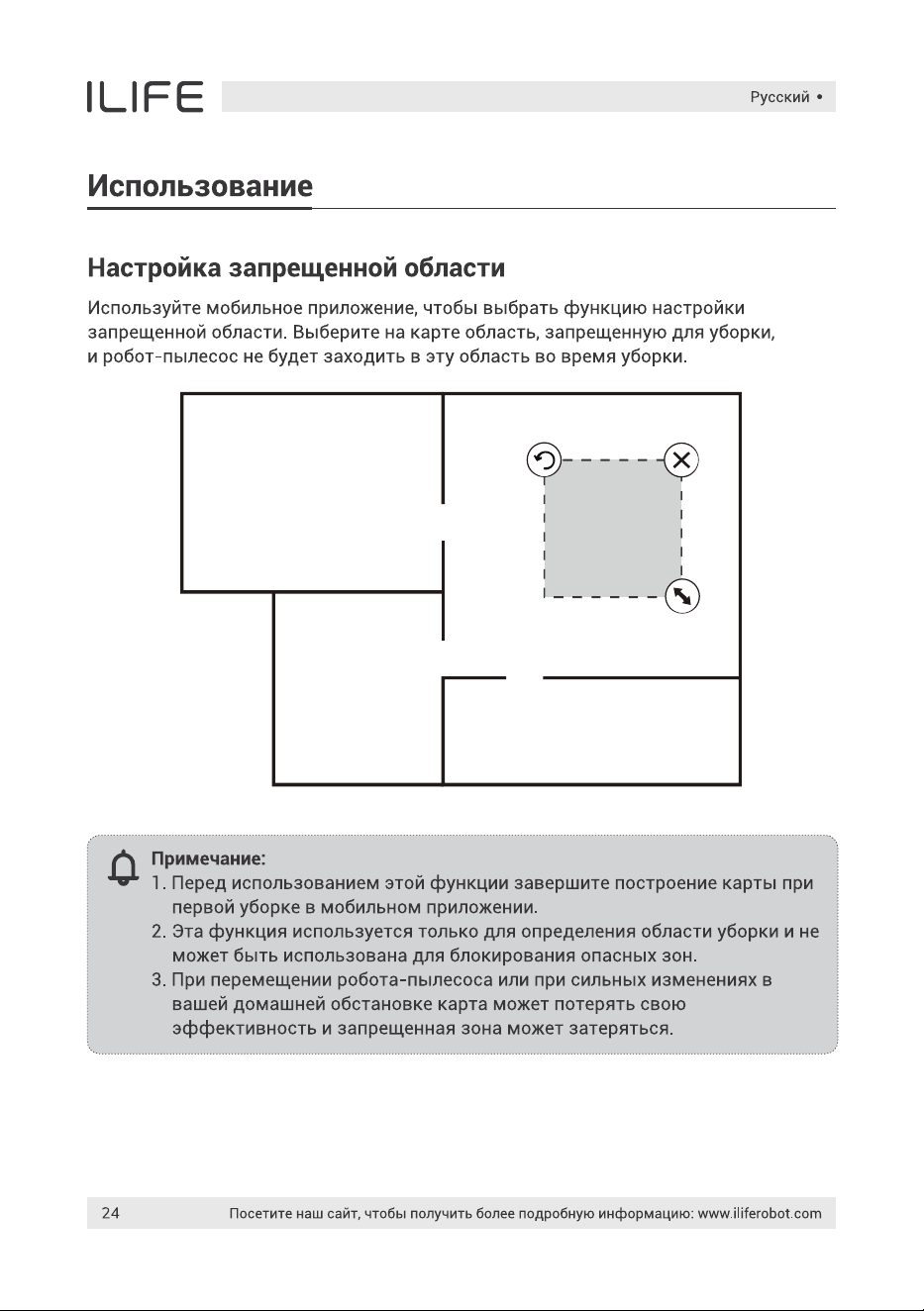 ILIFE

Русский •

Использование

Настройка запрещенной области

Используйте мобильное приложение, чтобы выбрать функцию настройки запрещенной области. Выберите на карте область, запрещенную для уборки, и робот-пылесос не будет заходить в эту область во время уборки.

Примечание:
1. Перед использованием этой функции завершите построение карты при первой уборке в мобильном приложении.
2. Эта функция используется только для определения области уборки и не может быть использована для блокирования опасных зон.
3. При перемещении робота-пылесоса или при сильных изменениях в вашей домашней обстановке карта может потерять свою эффективность и запрещенная зона может затеряться.

24

Посетите наш сайт, чтобы получить более подробную информацию: www.iliferobot.com